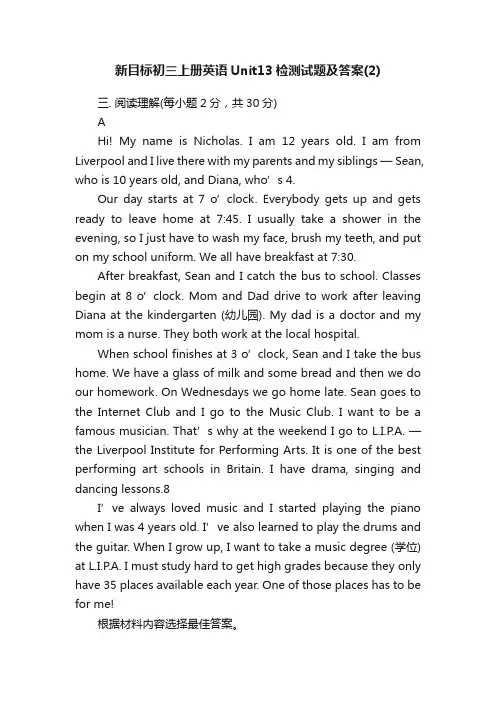 新目标初三上册英语Unit13检测试题及答案(2)

三. 阅读理解(每小题2分，共30分)

A

Hi! My name is Nicholas. I am 12 years old. I am from Liverpool and I live there with my parents and my siblings — Sean, who is 10 years old, and Diana, who’s 4.

Our day starts at 7 o’clock. Everybody gets up and gets ready to leave home at 7:45. I usually take a shower in the evening, so I just have to wash my face, brush my teeth, and put on my school uniform. We all have breakfast at 7:30.

After breakfast, Sean and I catch the bus to school. Classes begin at 8 o’clock. Mom and Dad drive to work after leaving Diana at the kindergarten (幼儿园). My dad is a doctor and my mom is a nurse. They both work at the local hospital.

When school finishes at 3 o’clock, Sean and I take the bus home. We have a glass of milk and some bread and then we do our homework. On Wednesdays we go home late. Sean goes to the Internet Club and I go to the Music Club. I want to be a famous musician. That’s why at the weekend I go to L.I.P.A. — the Liverpool Institute for Performing Arts. It is one of the best performing art schools in Britain. I have drama, singing and dancing lessons.8

I’ve always loved music and I started playing the piano when I was 4 years old. I’ve also learned to play the drums and the guitar. When I grow up, I want to take a music degree (学位) at L.I.P.A. I must study hard to get high grades because they only have 35 places available each year. One of those places has to be for me!

根据材料内容选择最佳答案。